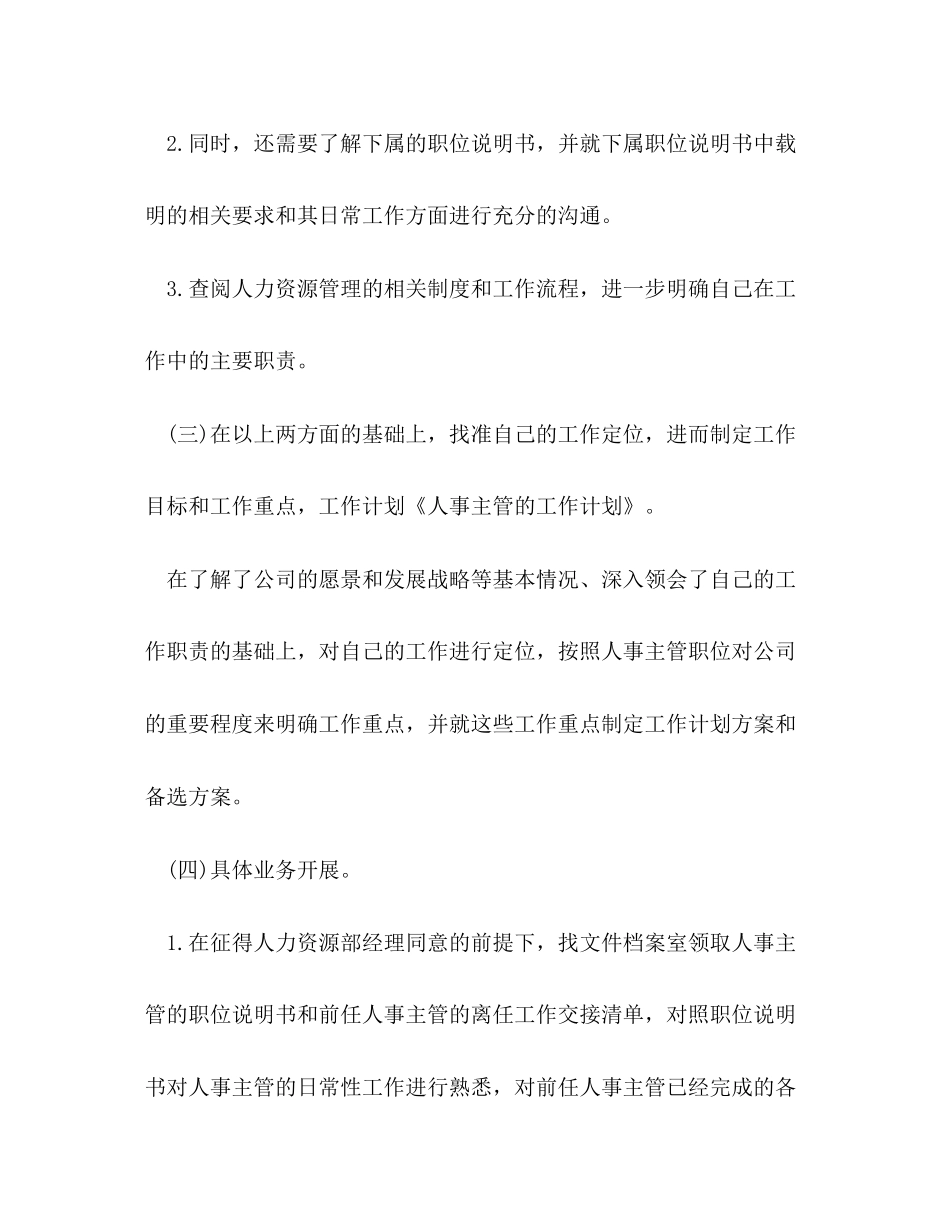 2.同时，还需要了解下属的职位说明书，并就下属职位说明书中载明的相关要求和其日常工作方面进行充分的沟通。

3.查阅人力资源管理的相关制度和工作流程，进一步明确自己在工作中的主要职责。

(三)在以上两方面的基础上，找准自己的工作定位，进而制定工作目标和工作重点，工作计划《人事主管的工作计划》。

在了解了公司的愿景和发展战略等基本情况、深入领会了自己的工作职责的基础上，对自己的工作进行定位，按照人事主管职位对公司的重要程度来明确工作重点，并就这些工作重点制定工作计划方案和备选方案。

(四)具体业务开展。

1.在征得人力资源部经理同意的前提下，找文件档案室领取人事主管的职位说明书和前任人事主管的离任工作交接清单，对照职位说明书对人事主管的日常性工作进行熟悉，对前任人事主管已经完成的各